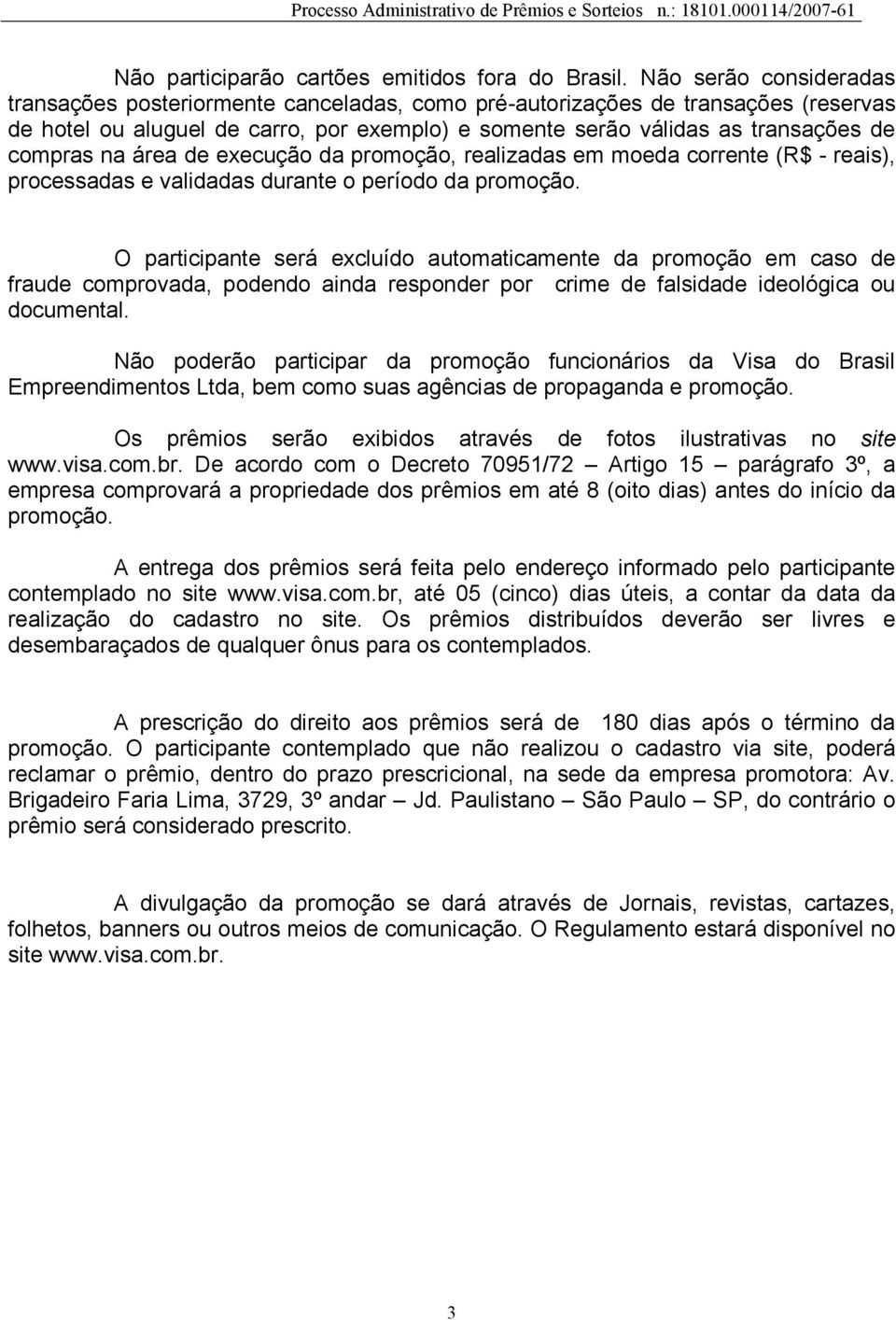 Processo Administrativo de Prêmios e Sorteios n.: 18101.000114/2007-61

Não participarão cartões emitidos fora do Brasil. Não serão consideradas transações posteriormente canceladas, como pré-autorizações de transações (reservas de hotel ou aluguel de carro, por exemplo) e somente serão válidas as transações de compras na área de execução da promoção, realizadas em moeda corrente (R$ - reais), processadas e validadas durante o período da promoção.

O participante será excluído automaticamente da promoção em caso de fraude comprovada, podendo ainda responder por crime de falsidade ideológica ou documental.

Não poderão participar da promoção funcionários da Visa do Brasil Empreendimentos Ltda, bem como suas agências de propaganda e promoção.

Os prêmios serão exibidos através de fotos ilustrativas no site www.visa.com.br. De acordo com o Decreto 70951/72 – Artigo 15 – parágrafo 3º, a empresa comprovará a propriedade dos prêmios em até 8 (oito dias) antes do início da promoção.

A entrega dos prêmios será feita pelo endereço informado pelo participante contemplado no site www.visa.com.br, até 05 (cinco) dias úteis, a contar da data da realização do cadastro no site. Os prêmios distribuídos deverão ser livres e desembaraçados de qualquer ônus para os contemplados.

A prescrição do direito aos prêmios será de 180 dias após o término da promoção. O participante contemplado que não realizou o cadastro via site, poderá reclamar o prêmio, dentro do prazo prescricional, na sede da empresa promotora: Av. Brigadeiro Faria Lima, 3729, 3º andar – Jd. Paulistano – São Paulo – SP, do contrário o prêmio será considerado prescrito.

A divulgação da promoção se dará através de Jornais, revistas, cartazes, folhetos, banners ou outros meios de comunicação. O Regulamento estará disponível no site www.visa.com.br.

3